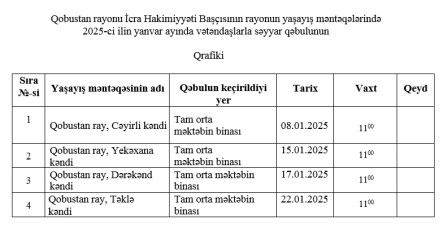 Qobustan rayonu İcra Hakimiyyəti Başçısının rayonun yaşayış məntəqələrində 2025-ci ilin yanvar ayında vətəndaşlarla səyyar qəbulunun

Qrafiki

| Sıra №-si | Yaşayış məntəqəsinin adı | Qəbulun keçirildiyi yer | Tarix | Vaxt | Qeyd |
|---|---|---|---|---|---|
| 1 | Qobustan ray, Cəyirli kəndi | Tam orta məktəbin binası | 08.01.2025 | $11^{00}$ | |
| 2 | Qobustan ray, Yekəxana kəndi | Tam orta məktəbin binası | 15.01.2025 | $11^{00}$ | |
| 3 | Qobustan ray, Dərəkənd kəndi | Tam orta məktəbin binası | 17.01.2025 | $11^{00}$ | |
| 4 | Qobustan ray, Təklə kəndi | Tam orta məktəbin binası | 22.01.2025 | $11^{00}$ | |